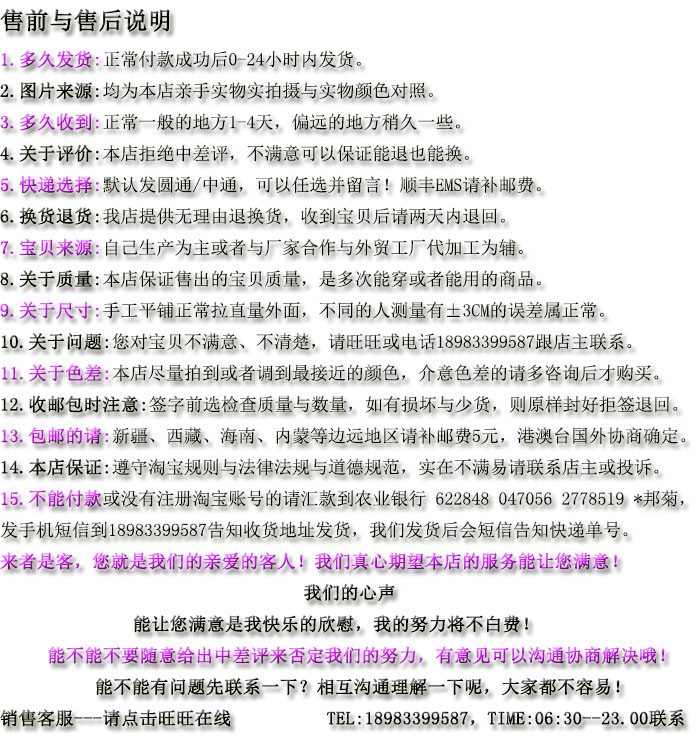 售前与售后说明

1. 多久发货:正常付款成功后0-24小时内发货。

2. 图片来源:均为本店亲手实物实拍摄与实物颜色对照。

3. 多久收到:正常一般的地方1-4天，偏远的地方稍久一些。

4. 关于评价:本店拒绝中差评，不满意可以保证能退也能换。

5. 快递选择:默认发圆通/中通，可以任选并留言！顺丰EMS请补邮费。

6. 换货退货:我店提供无理由退换货，收到宝贝后请两天内退回。

7. 宝贝来源:自己生产为主或者与厂家合作与外贸工厂代加工为辅。

8. 关于质量:本店保证售出的宝贝质量，是多次能穿或者能用的商品。

9. 关于尺寸:手工平铺正常拉直量外面，不同的人测量有±3CM的误差属正常。

10. 关于问题:您对宝贝不满意、不清楚，请旺旺或电话18983399587跟店主联系。

11. 关于色差:本店尽量拍到或者调到最接近的颜色，介意色差的请多咨询后才购买。

12. 收邮包时注意:签字前选检查质量与数量，如有损坏与少货，则原样封好拒签退回。

13. 包邮的请:新疆、西藏、海南、内蒙等边远地区请补邮费5元，港澳台国外协商确定。

14. 本店保证:遵守淘宝规则与法律法规与道德规范，实在不满易请联系店主或投诉。

15. 不能付款或没有注册淘宝账号的请汇款到农业银行 622848 047056 2778519 *邦菊，发手机短信到18983399587告知收货地址发货，我们发货后会短信告知快递单号。

来者是客，您就是我们的亲爱的客人！我们真心期望本店的服务能让您满意！

我们的心声

能让您满意是我快乐的欣慰，我的努力将不白费！

能不能不要随意给出中差评来否定我们的努力，有意见可以沟通协商解决哦！

能不能有问题先联系一下？相互沟通理解一下呢，大家都不容易！

销售客服---请点击旺旺在线

TEL:18983399587，TIME:06:30--23.00联系